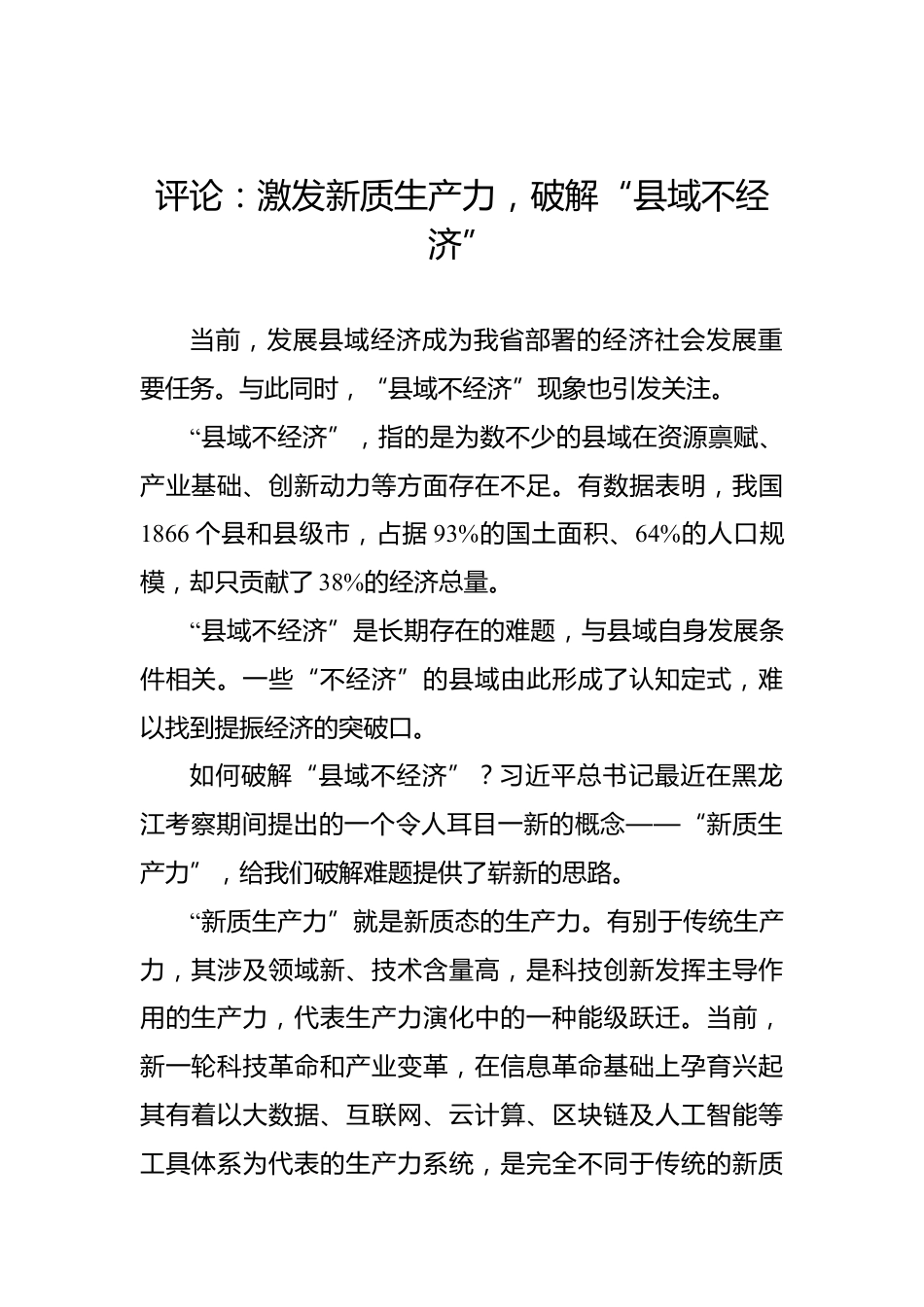 评论：激发新质生产力，破解“县域不经济”

当前，发展县域经济成为我省部署的经济社会发展重要任务。与此同时，“县域不经济”现象也引发关注。

“县域不经济”，指的是为数不少的县域在资源禀赋、产业基础、创新动力等方面存在不足。有数据表明，我国1866个县和县级市，占据93%的国土面积、64%的人口规模，却只贡献了38%的经济总量。

“县域不经济”是长期存在的难题，与县域自身发展条件相关。一些“不经济”的县域由此形成了认知定式，难以找到提振经济的突破口。

如何破解“县域不经济”？习近平总书记最近在黑龙江考察期间提出的一个令人耳目一新的概念——“新质生产力”，给我们破解难题提供了崭新的思路。

“新质生产力”就是新质态的生产力。有别于传统生产力，其涉及领域新、技术含量高，是科技创新发挥主导作用的生产力，代表生产力演化中的一种能级跃迁。当前，新一轮科技革命和产业变革，在信息革命基础上孕育兴起其有着以大数据、互联网、云计算、区块链及人工智能等工具体系为代表的生产力系统，是完全不同于传统的新质